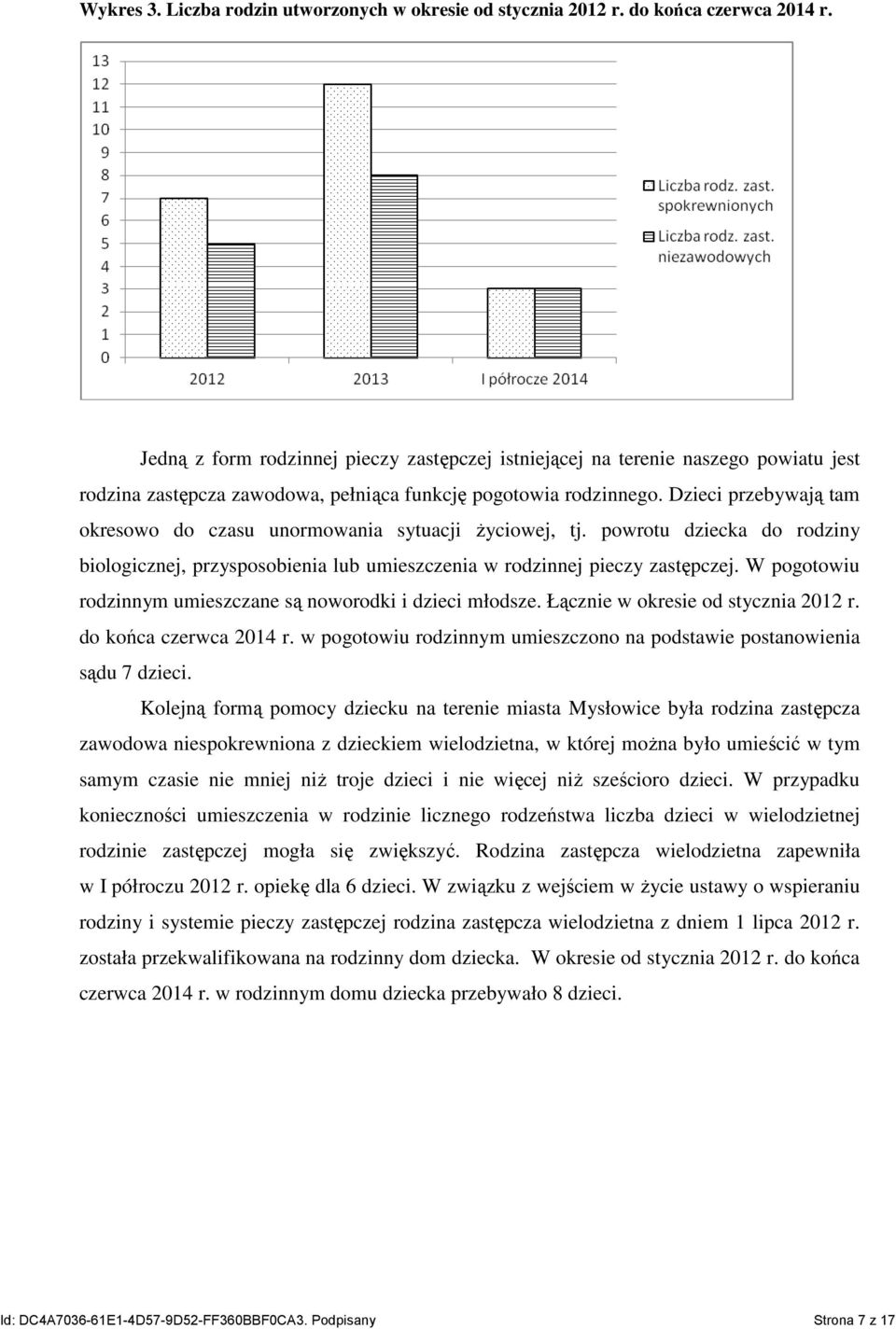 Wykres 3. Liczba rodzin utworzonych w okresie od stycznia 2012 r. do końca czerwca 2014 r.

13
12
11
10
9
8
7
6
5
4
3
2
1
0

2012
2013
I półrocze 2014

Liczba rodz. zast. spokrewnionych
Liczba rodz. zast. niezawodowych

Jedną z form rodzinnej pieczy zastępczej istniejącej na terenie naszego powiatu jest rodzina zastępcza zawodowa, pełniąca funkcję pogotowia rodzinnego. Dzieci przebywają tam okresowo do czasu unormowania sytuacji życiowej, tj. powrotu dziecka do rodziny biologicznej, przysposobienia lub umieszczenia w rodzinnej pieczy zastępczej. W pogotowiu rodzinnym umieszczane są noworodki i dzieci młodsze. Łącznie w okresie od stycznia 2012 r. do końca czerwca 2014 r. w pogotowiu rodzinnym umieszczono na podstawie postanowienia sądu 7 dzieci.

Kolejną formą pomocy dziecku na terenie miasta Mysłowice była rodzina zastępcza zawodowa niespokrewniona z dzieckiem wielodzietna, w której można było umieścić w tym samym czasie nie mniej niż troje dzieci i nie więcej niż sześcioro dzieci. W przypadku konieczności umieszczenia w rodzinie licznego rodzeństwa liczba dzieci w wielodzietnej rodzinie zastępczej mogła się zwiększyć. Rodzina zastępcza wielodzietna zapewniła w I półroczu 2012 r. opiekę dla 6 dzieci. W związku z wejściem w życie ustawy o wspieraniu rodziny i systemie pieczy zastępczej rodzina zastępcza wielodzietna z dniem 1 lipca 2012 r. została przekwalifikowana na rodzinny dom dziecka. W okresie od stycznia 2012 r. do końca czerwca 2014 r. w rodzinnym domu dziecka przebywało 8 dzieci.

Id: DC4A7036-61E1-4D57-9D52-FF360BBF0CA3. Podpisany Strona 7 z 17